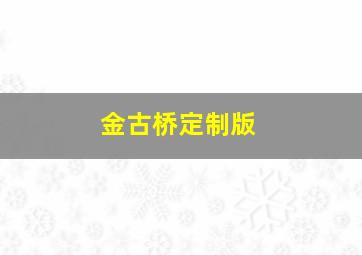 金古桥定制版